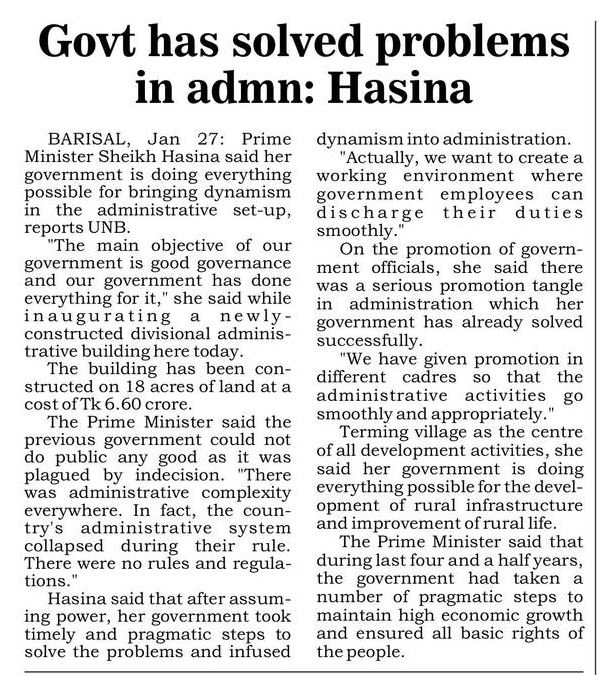 Govt has solved problems in admn: Hasina

BARISAL, Jan 27: Prime Minister Sheikh Hasina said her government is doing everything possible for bringing dynamism in the administrative set-up, reports UNB.

"The main objective of our government is good governance and our government has done everything for it," she said while inaugurating a newly-constructed divisional administrative building here today.

The building has been constructed on 18 acres of land at a cost of Tk 6.60 crore.

The Prime Minister said the previous government could not do public any good as it was plagued by indecision. "There was administrative complexity everywhere. In fact, the country's administrative system collapsed during their rule. There were no rules and regulations."

Hasina said that after assuming power, her government took timely and pragmatic steps to solve the problems and infused dynamism into administration.

"Actually, we want to create a working environment where government employees can discharge their duties smoothly."

On the promotion of government officials, she said there was a serious promotion tangle in administration which her government has already solved successfully.

"We have given promotion in different cadres so that the administrative activities go smoothly and appropriately."

Terming village as the centre of all development activities, she said her government is doing everything possible for the development of rural infrastructure and improvement of rural life.

The Prime Minister said that during last four and a half years, the government had taken a number of pragmatic steps to maintain high economic growth and ensured all basic rights of the people.